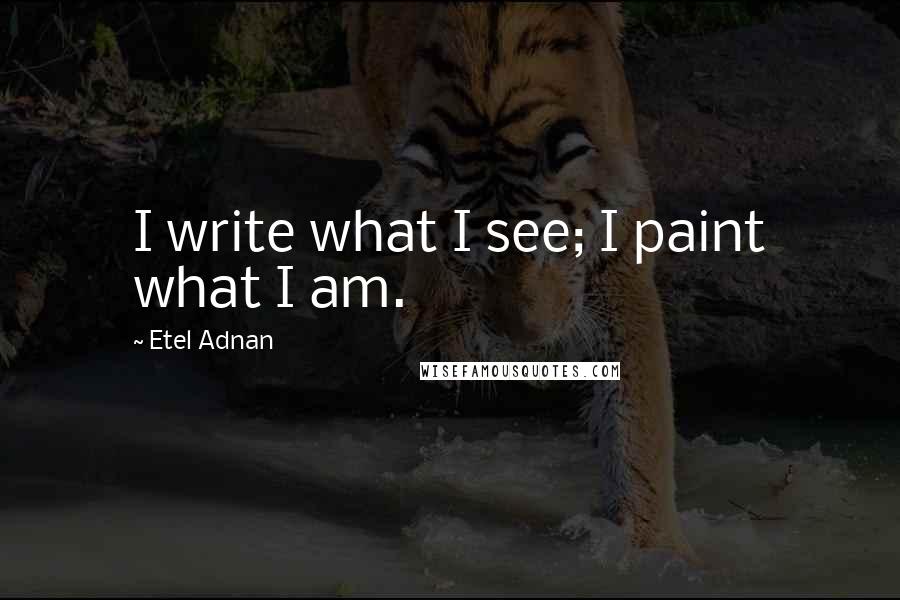 I write what I see; I paint what I am.

~ Etel Adnan

WISEFAMOUSQUOTES.COM